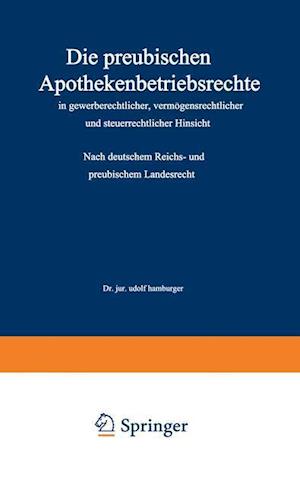 Die preubischen Apothekenbetriebsrechte

in gewerberechtlicher, vermögensrechtlicher und steuerrechtlicher Hinsicht

Nach deutschem Reichs- und preubischem Landesrecht

Dr. jur. udolf hamburger

Springer